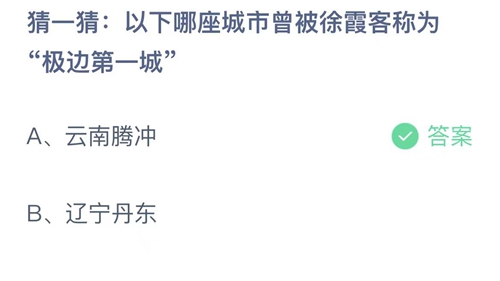 猜一猜：以下哪座城市曾被徐霞客称为“极边第一城”

A、云南腾冲

答案

B、辽宁丹东